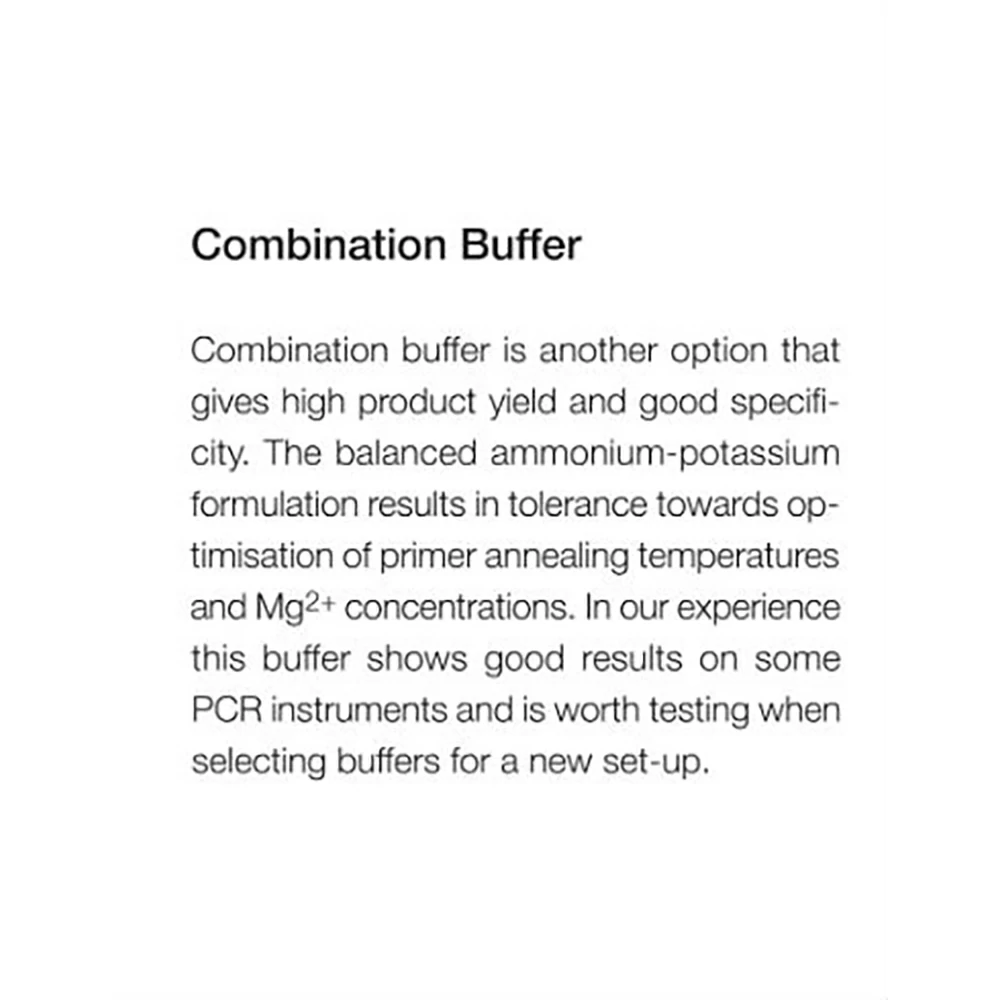 Combination Buffer

Combination buffer is another option that gives high product yield and good specificity. The balanced ammonium-potassium formulation results in tolerance towards optimisation of primer annealing temperatures and $Mg^{2+}$ concentrations. In our experience this buffer shows good results on some PCR instruments and is worth testing when selecting buffers for a new set-up.